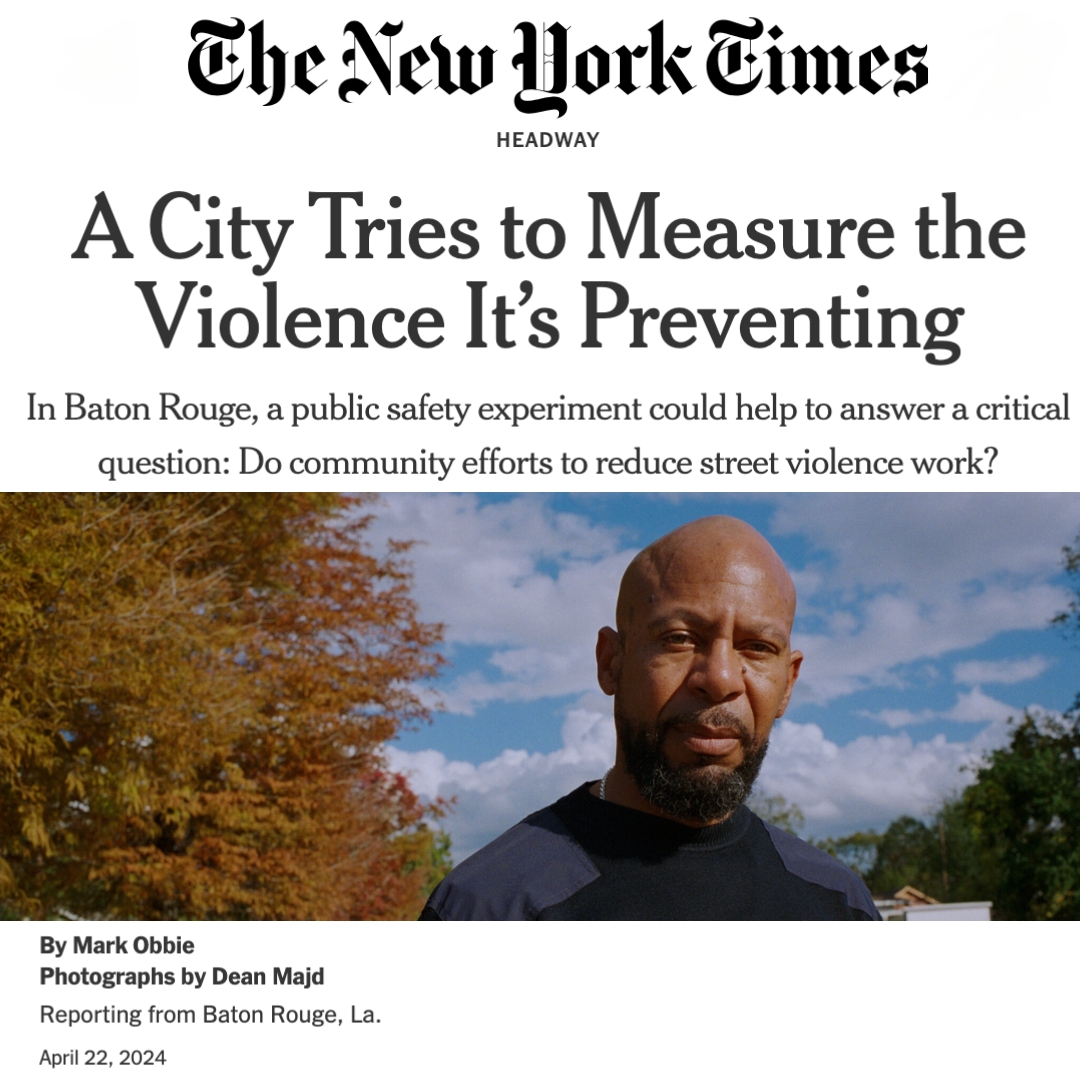 The New York Times

HEADWAY

A City Tries to Measure the Violence It's Preventing

In Baton Rouge, a public safety experiment could help to answer a critical question: Do community efforts to reduce street violence work?

By Mark Obbie
Photographs by Dean Majd

Reporting from Baton Rouge, La.

April 22, 2024